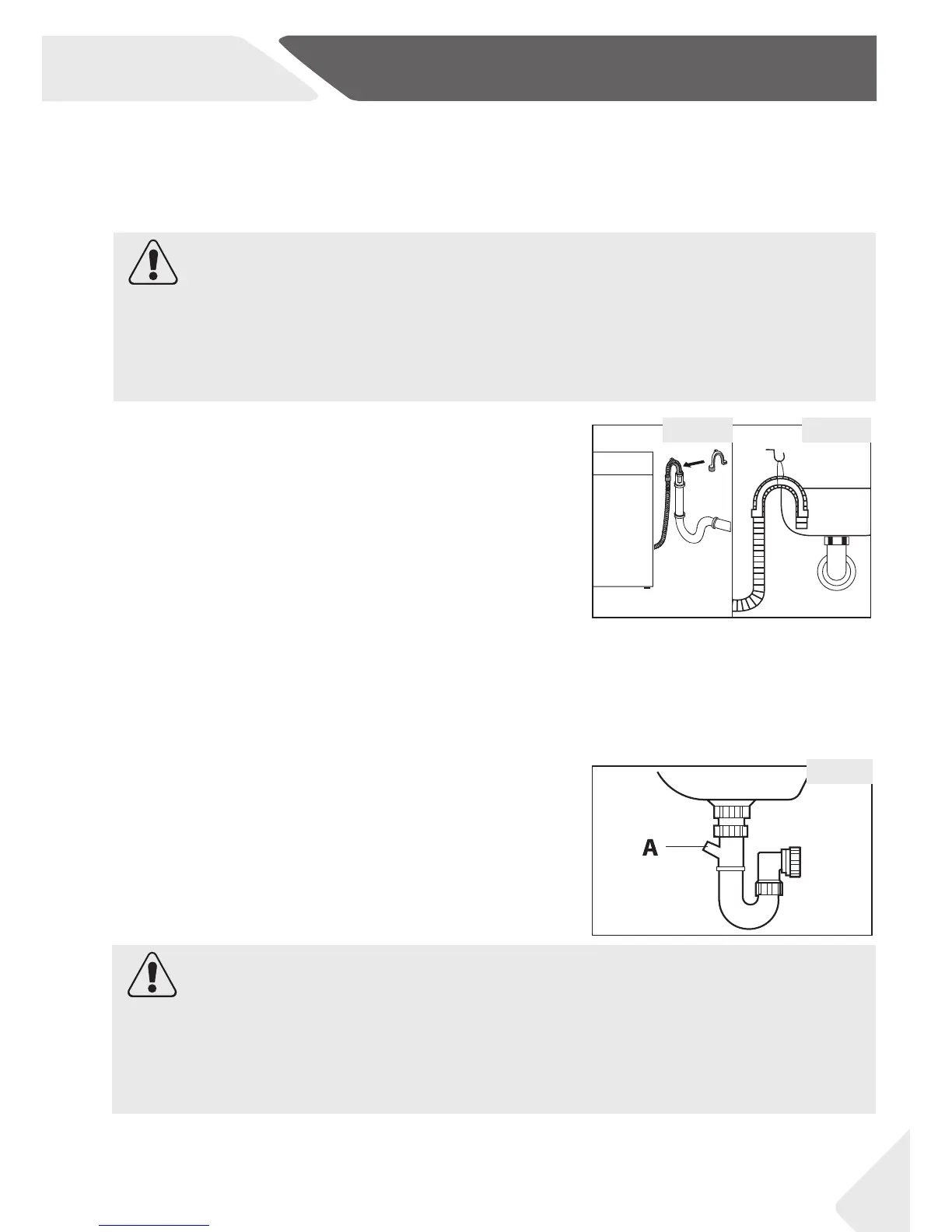 A